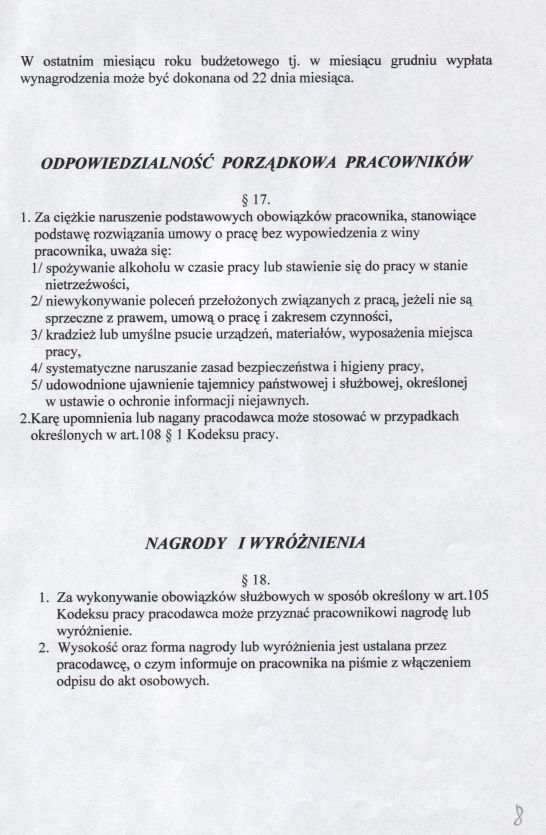 W ostatnim miesiącu roku budżetowego tj. w miesiącu grudniu wypłata wynagrodzenia może być dokonana od 22 dnia miesiąca.

ODPOWIEDZIALNOŚĆ PORZĄDKOWA PRACOWNIKÓW

§ 17.

1. Za ciężkie naruszenie podstawowych obowiązków pracownika, stanowiące podstawę rozwiązania umowy o pracę bez wypowiedzenia z winy pracownika, uważa się:
1/ spożywanie alkoholu w czasie pracy lub stawienie się do pracy w stanie nietrzeźwości,
2/ niewykonywanie poleceń przełożonych związanych z pracą, jeżeli nie są sprzeczne z prawem, umową o pracę i zakresem czynności,
3/ kradzież lub umyślne psucie urządzeń, materiałów, wyposażenia miejsca pracy,
4/ systematyczne naruszanie zasad bezpieczeństwa i higieny pracy,
5/ udowodnione ujawnienie tajemnicy państwowej i służbowej, określonej w ustawie o ochronie informacji niejawnych.
2.Karę upomnienia lub nagany pracodawca może stosować w przypadkach określonych w art.108 § 1 Kodeksu pracy.

NAGRODY I WYRÓŻNIENIA

§ 18.

1. Za wykonywanie obowiązków służbowych w sposób określony w art.105 Kodeksu pracy pracodawca może przyznać pracownikowi nagrodę lub wyróżnienie.
2. Wysokość oraz forma nagrody lub wyróżnienia jest ustalana przez pracodawcę, o czym informuje on pracownika na piśmie z włączeniem odpisu do akt osobowych.

8